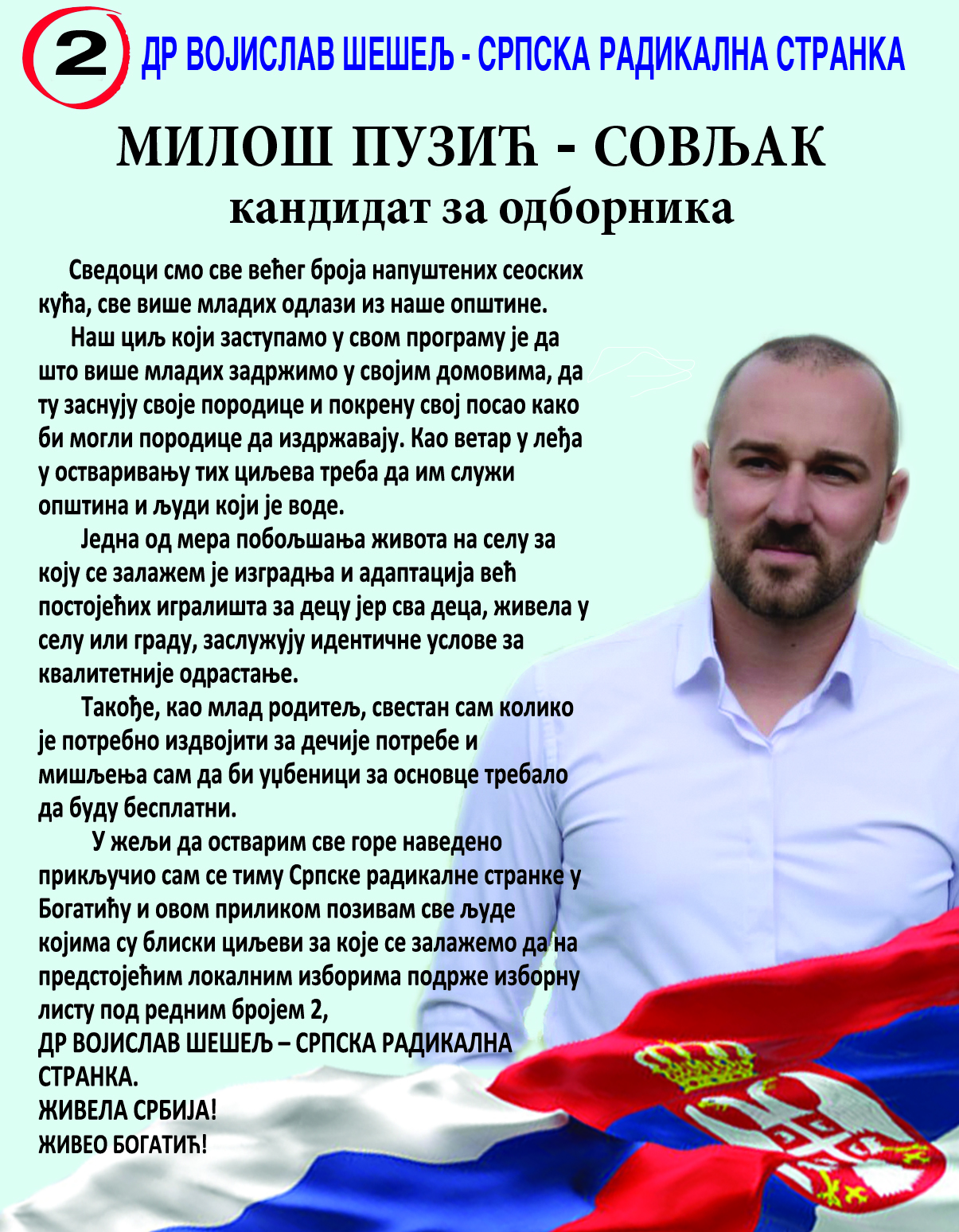 2 ДР ВОЈИСЛАВ ШЕШЕЉ - СРПСКА РАДИКАЛНА СТРАНКА

МИЛОШ ПУЗИЋ - СОВЉАК
кандидат за одборника

Сведоци смо све већег броја напуштених сеоских кућа, све више младих одлази из наше општине.

Наш циљ који заступамо у свом програму је да што више младих задржимо у својим домовима, да ту заснују своје породице и покрену свој посао како би могли породице да издржавају. Као ветар у леђа у остваривању тих циљева треба да им служи општина и људи који је воде.

Једна од мера побољшања живота на селу за коју се залажем је изградња и адаптација већ постојећих игралишта за децу јер сва деца, живела у селу или граду, заслужују идентичне услове за квалитетније одрастање.

Такође, као млад родитељ, свестан сам колико је потребно издвојити за дечије потребе и мишљења сам да би уџбеници за основце требало да буду бесплатни.

У жељи да остварим све горе наведено прикључио сам се тиму Српске радикалне странке у Богатићу и овом приликом позивам све људе којима су блиски циљеви за које се залажемо да на предстојећим локалним изборима подрже изборну листу под редним бројем 2,
ДР ВОЈИСЛАВ ШЕШЕЉ – СРПСКА РАДИКАЛНА СТРАНКА.
ЖИВЕЛА СРБИЈА!
ЖИВЕО БОГАТИЋ!